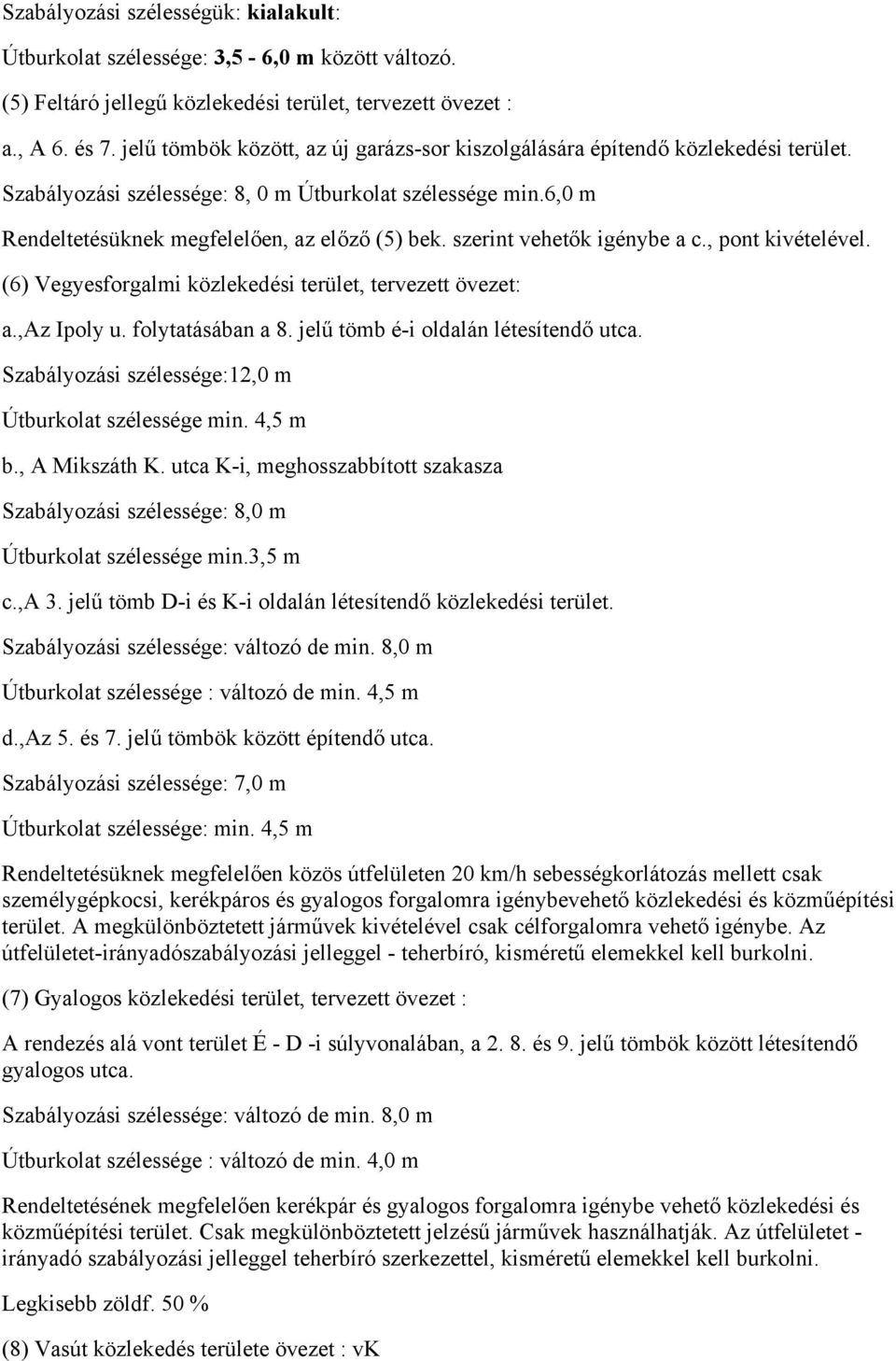 Szabályozási szélességük: kialakult:

Útburkolat szélessége: 3,5 - 6,0 m között változó.

(5) Feltáró jellegű közlekedési terület, tervezett övezet :

a., A 6. és 7. jelű tömbök között, az új garázs-sor kiszolgálására építendő közlekedési terület.

Szabályozási szélessége: 8, 0 m Útburkolat szélessége min.6,0 m

Rendeltetésüknek megfelelően, az előző (5) bek. szerint vehetők igénybe a c., pont kivételével.

(6) Vegyesforgalmi közlekedési terület, tervezett övezet:

a.,Az Ipoly u. folytatásában a 8. jelű tömb é-i oldalán létesítendő utca.

Szabályozási szélessége:12,0 m

Útburkolat szélessége min. 4,5 m

b., A Mikszáth K. utca K-i, meghosszabbított szakasza

Szabályozási szélessége: 8,0 m

Útburkolat szélessége min.3,5 m

c.,A 3. jelű tömb D-i és K-i oldalán létesítendő közlekedési terület.

Szabályozási szélessége: változó de min. 8,0 m

Útburkolat szélessége : változó de min. 4,5 m

d.,Az 5. és 7. jelű tömbök között építendő utca.

Szabályozási szélessége: 7,0 m

Útburkolat szélessége: min. 4,5 m

Rendeltetésüknek megfelelően közös útfelületen 20 km/h sebességkorlátozás mellett csak személygépkocsi, kerékpáros és gyalogos forgalomra igénybevehető közlekedési és közműépítési terület. A megkülönböztetett járművek kivételével csak célforgalomra vehető igénybe. Az útfelületet-irányadószabályozási jelleggel - teherbíró, kisméretű elemekkel kell burkolni.

(7) Gyalogos közlekedési terület, tervezett övezet :

A rendezés alá vont terület É - D -i súlyvonalában, a 2. 8. és 9. jelű tömbök között létesítendő gyalogos utca.

Szabályozási szélessége: változó de min. 8,0 m

Útburkolat szélessége : változó de min. 4,0 m

Rendeltetésének megfelelően kerékpár és gyalogos forgalomra igénybe vehető közlekedési és közműépítési terület. Csak megkülönböztetett jelzésű járművek használhatják. Az útfelületet - irányadó szabályozási jelleggel teherbíró szerkezettel, kisméretű elemekkel kell burkolni.

Legkisebb zöldf. 50 %

(8) Vasút közlekedés területe övezet : vK